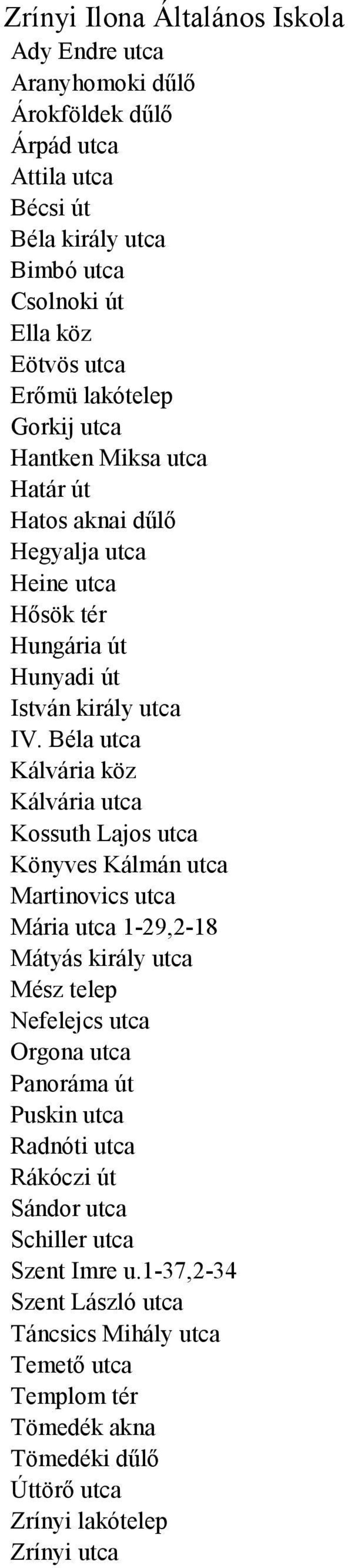 Zrínyi Ilona Általános Iskola
Ady Endre utca
Aranyhomoki dűlő
Árokföldek dűlő
Árpád utca
Attila utca
Bécsi út
Béla király utca
Bimbó utca
Csolnoki út
Ella köz
Eötvös utca
Erőmü lakótelep
Gorkij utca
Hantken Miksa utca
Határ út
Hatos aknai dűlő
Hegyalja utca
Heine utca
Hősök tér
Hungária út
Hunyadi út
István király utca
IV. Béla utca
Kálvária köz
Kálvária utca
Kossuth Lajos utca
Könyves Kálmán utca
Martinovics utca
Mária utca 1-29,2-18
Mátyás király utca
Mész telep
Nefelejcs utca
Orgona utca
Panoráma út
Puskin utca
Radnóti utca
Rákóczi út
Sándor utca
Schiller utca
Szent Imre u.1-37,2-34
Szent László utca
Táncsics Mihály utca
Temető utca
Templom tér
Tömedék akna
Tömedéki dűlő
Úttörő utca
Zrínyi lakótelep
Zrínyi utca